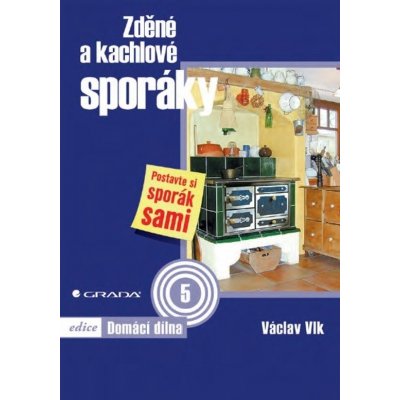 Zděné
a kachlové
sporáky

Postavte si
sporák
sami

GRADA

5

edice Domácí dílna

Václav Vlk